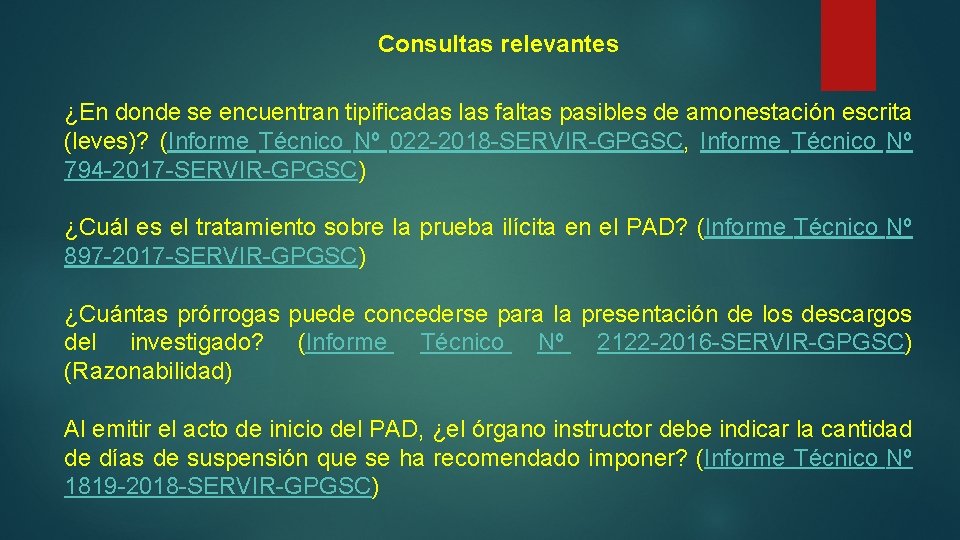 Consultas relevantes

¿En donde se encuentran tipificadas las faltas pasibles de amonestación escrita (leves)? (Informe Técnico Nº 022-2018-SERVIR-GPGSC, Informe Técnico Nº 794-2017-SERVIR-GPGSC)

¿Cuál es el tratamiento sobre la prueba ilícita en el PAD? (Informe Técnico Nº 897-2017-SERVIR-GPGSC)

¿Cuántas prórrogas puede concederse para la presentación de los descargos del investigado? (Informe Técnico Nº 2122-2016-SERVIR-GPGSC) (Razonabilidad)

Al emitir el acto de inicio del PAD, ¿el órgano instructor debe indicar la cantidad de días de suspensión que se ha recomendado imponer? (Informe Técnico Nº 1819-2018-SERVIR-GPGSC)